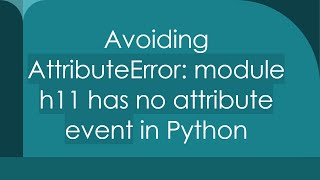 Avoiding AttributeError: module h11 has no attribute event in Python